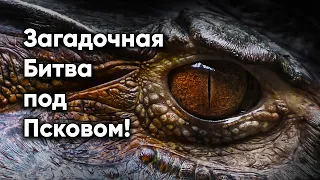 Загадочная Битва под Псковом!